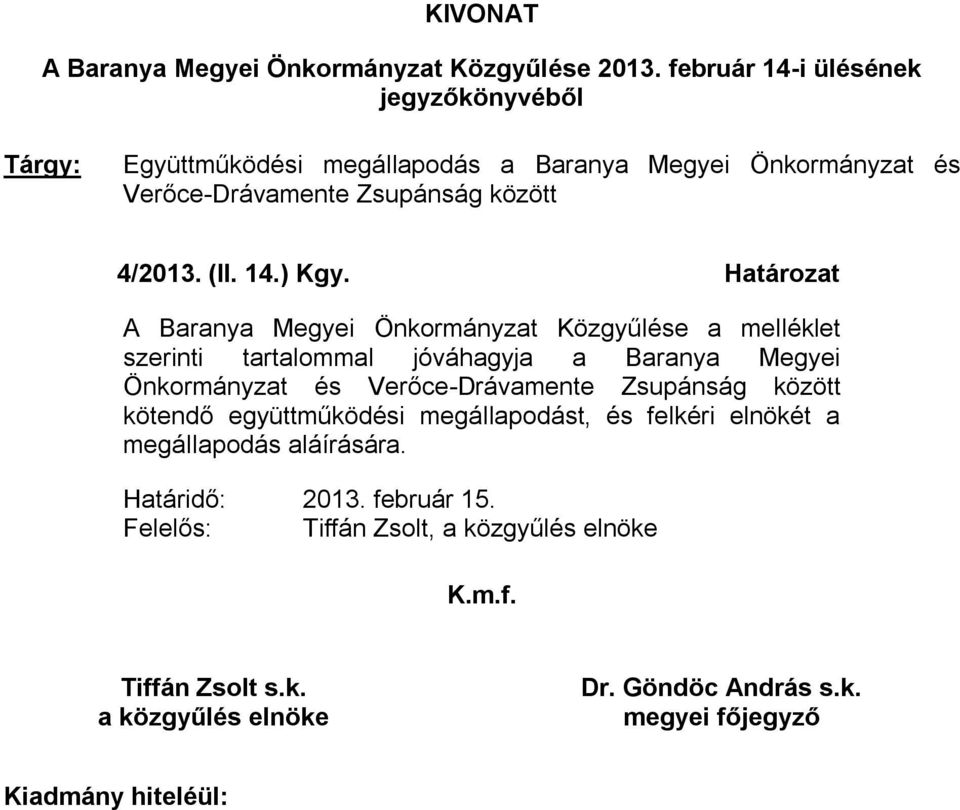 KIVONAT

A Baranya Megyei Önkormányzat Közgyűlése 2013. február 14-i ülésének jegyzőkönyvéből

Tárgy: Együttműködési megállapodás a Baranya Megyei Önkormányzat és Verőce-Drávamente Zsupánság között

4/2013. (II. 14.) Kgy. Határozat

A Baranya Megyei Önkormányzat Közgyűlése a melléklet szerinti tartalommal jóváhagyja a Baranya Megyei Önkormányzat és Verőce-Drávamente Zsupánság között kötendő együttműködési megállapodást, és felkéri elnökét a megállapodás aláírására.

Határidő: 2013. február 15.
Felelős: Tiffán Zsolt, a közgyűlés elnöke

K.m.f.

Tiffán Zsolt s.k.
a közgyűlés elnöke

Dr. Göndöc András s.k.
megyei főjegyző

Kiadmány hiteléül: